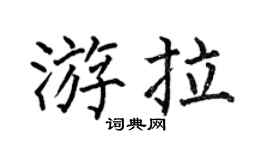 游拉

词典网